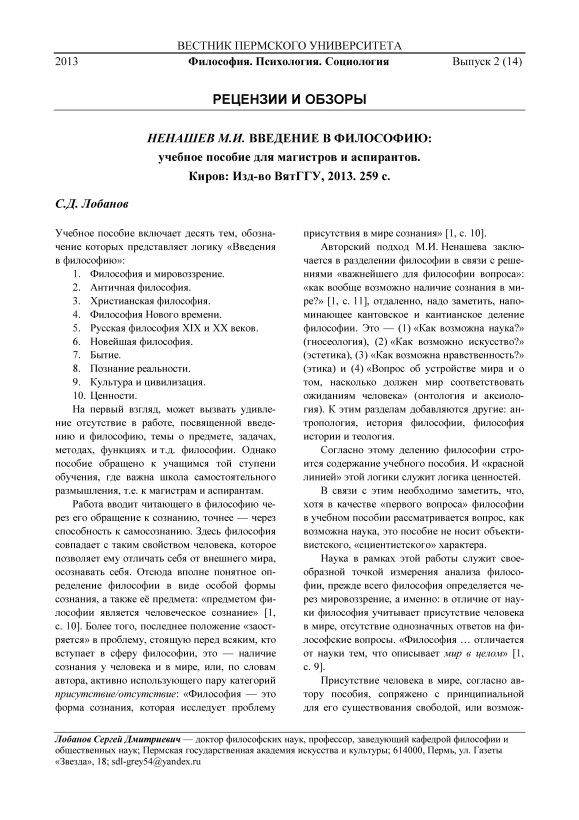 ВЕСТНИК ПЕРМСКОГО УНИВЕРСИТЕТА

2013 Философия. Психология. Социология Выпуск 2 (14)

РЕЦЕНЗИИ И ОБЗОРЫ

НЕНАШЕВ М.И. ВВЕДЕНИЕ В ФИЛОСОФИЮ:
учебное пособие для магистров и аспирантов.
Киров: Изд-во ВятГГУ, 2013. 259 с.

С.Д. Лобанов

Учебное пособие включает десять тем, обозначение которых представляет логику «Введения в философию»:

1. Философия и мировоззрение.
2. Античная философия.
3. Христианская философия.
4. Философия Нового времени.
5. Русская философия XIX и XX веков.
6. Новейшая философия.
7. Бытие.
8. Познание реальности.
9. Культура и цивилизация.
10. Ценности.

На первый взгляд, может вызвать удивление отсутствие в работе, посвященной введению и философию, темы о предмете, задачах, методах, функциях и т.д. философии. Однако пособие обращено к учащимся той ступени обучения, где важна школа самостоятельного размышления, т.е. к магистрам и аспирантам.

Работа вводит читающего в философию через его обращение к сознанию, точнее — через способность к самосознанию. Здесь философия совпадает с таким свойством человека, которое позволяет ему отличать себя от внешнего мира, осознавать себя. Отсюда вполне понятное определение философии в виде особой формы сознания, а также её предмета: «предметом философии является человеческое сознание» [1, с. 10]. Более того, последнее положение «заостряется» в проблему, стоящую перед всяким, кто вступает в сферу философии, это — наличие сознания у человека и в мире, или, по словам автора, активно использующего пару категорий присутствие/отсутствие: «Философия — это форма сознания, которая исследует проблему присутствия в мире сознания» [1, с. 10].

Авторский подход М.И. Ненашева заключается в разделении философии в связи с решениями «важнейшего для философии вопроса»: «как вообще возможно наличие сознания в мире?» [1, с. 11], отдаленно, надо заметить, напоминающее кантовское и кантианское деление философии. Это — (1) «Как возможна наука?» (гносеология), (2) «Как возможно искусство?» (эстетика), (3) «Как возможна нравственность?» (этика) и (4) «Вопрос об устройстве мира и о том, насколько должен мир соответствовать ожиданиям человека» (онтология и аксиология). К этим разделам добавляются другие: антропология, история философии, философия истории и теология.

Согласно этому делению философии строится содержание учебного пособия. И «красной линией» этой логики служит логика ценностей.

В связи с этим необходимо заметить, что, хотя в качестве «первого вопроса» философии в учебном пособии рассматривается вопрос, как возможна наука, это пособие не носит объективистского, «сциентистского» характера.

Наука в рамках этой работы служит своеобразной точкой измерения анализа философии, прежде всего философия определяется через мировоззрение, а именно: в отличие от науки философия учитывает присутствие человека в мире, отсутствие однозначных ответов на философские вопросы. «Философия … отличается от науки тем, что описывает мир в целом» [1, с. 9].

Присутствие человека в мире, согласно автору пособия, сопряжено с принципиальной для его существования свободой, или возмож-

Лобанов Сергей Дмитриевич — доктор философских наук, профессор, заведующий кафедрой философии и общественных наук; Пермская государственная академия искусства и культуры; 614000, Пермь, ул. Газеты «Звезда», 18; sdl-grey54@yandex.ru